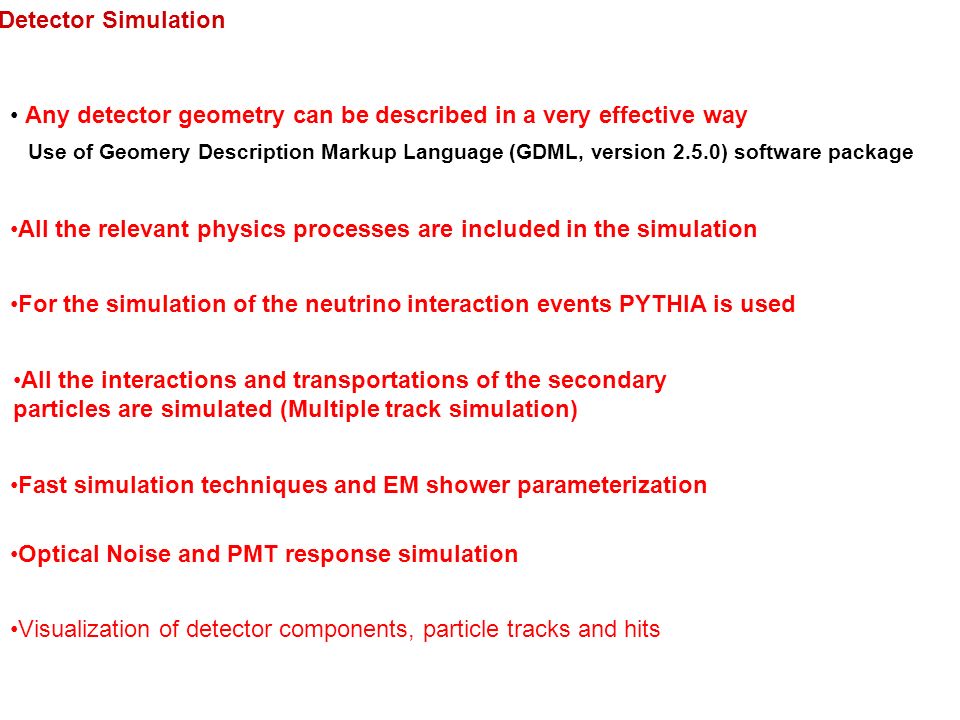 Detector Simulation

• Any detector geometry can be described in a very effective way
Use of Geomery Description Markup Language (GDML, version 2.5.0) software package

•All the relevant physics processes are included in the simulation

•For the simulation of the neutrino interaction events PYTHIA is used

•All the interactions and transportations of the secondary particles are simulated (Multiple track simulation)

•Fast simulation techniques and EM shower parameterization

•Optical Noise and PMT response simulation

•Visualization of detector components, particle tracks and hits